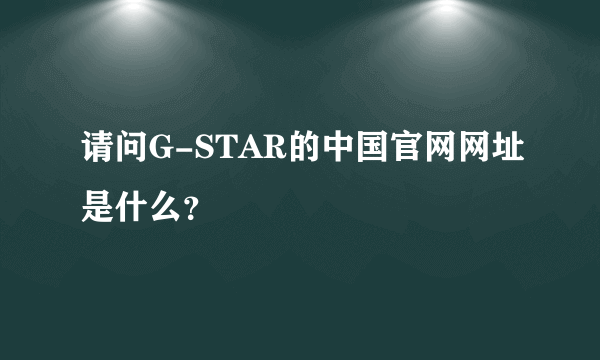 请问G-STAR的中国官网网址是什么?